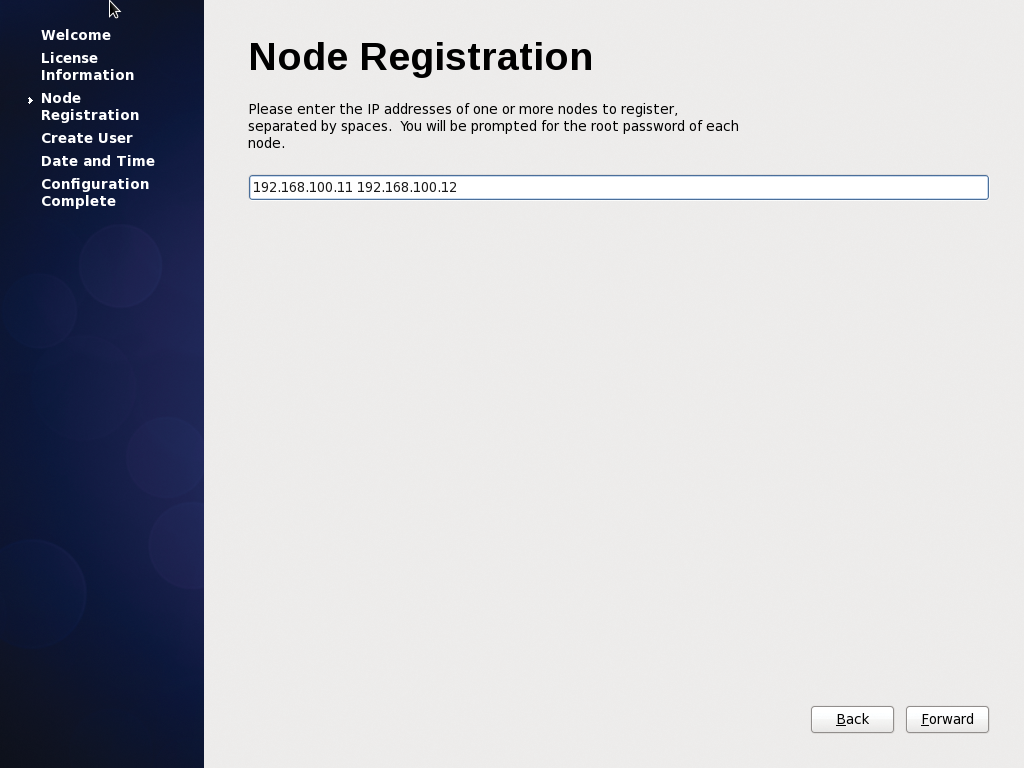 Welcome
License Information
Node Registration
Create User
Date and Time
Configuration Complete

Node Registration

Please enter the IP addresses of one or more nodes to register, separated by spaces. You will be prompted for the root password of each node.

192.168.100.11 192.168.100.12

Back
Forward